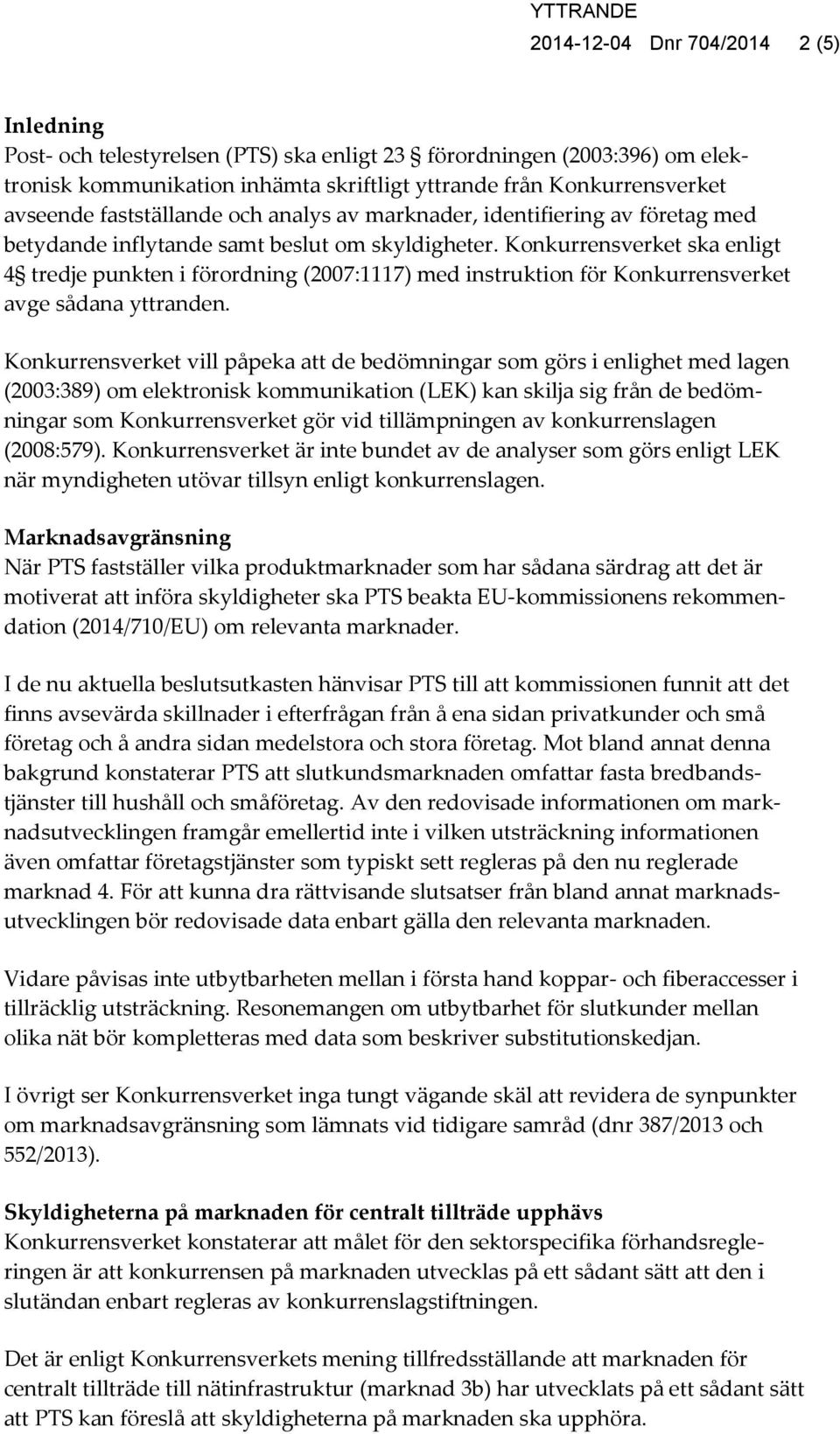 YTTRANDE
2014-12-04 Dnr 704/2014 2 (5)

Inledning
Post- och telestyrelsen (PTS) ska enligt 23 § förordningen (2003:396) om elektronisk kommunikation inhämta skriftligt yttrande från Konkurrensverket avseende fastställande och analys av marknader, identifiering av företag med betydande inflytande samt beslut om skyldigheter. Konkurrensverket ska enligt 4§ tredje punkten i förordning (2007:1117) med instruktion för Konkurrensverket avge sådana yttranden.

Konkurrensverket vill påpeka att de bedömningar som görs i enlighet med lagen (2003:389) om elektronisk kommunikation (LEK) kan skilja sig från de bedömningar som Konkurrensverket gör vid tillämpningen av konkurrenslagen (2008:579). Konkurrensverket är inte bundet av de analyser som görs enligt LEK när myndigheten utövar tillsyn enligt konkurrenslagen.

Marknadsavgränsning
När PTS fastställer vilka produktmarknader som har sådana särdrag att det är motiverat att införa skyldigheter ska PTS beakta EU-kommissionens rekommendation (2014/710/EU) om relevanta marknader.

I de nu aktuella beslutsutkasten hänvisar PTS till att kommissionen funnit att det finns avsevärda skillnader i efterfrågan från å ena sidan privatkunder och små företag och å andra sidan medelstora och stora företag. Mot bland annat denna bakgrund konstaterar PTS att slutkundsmarknaden omfattar fasta bredbandstjänster till hushåll och småföretag. Av den redovisade informationen om marknadsutvecklingen framgår emellertid inte i vilken utsträckning informationen även omfattar företagstjänster som typiskt sett regleras på den nu reglerade marknad 4. För att kunna dra rättvisande slutsatser från bland annat marknadsutvecklingen bör redovisade data enbart gälla den relevanta marknaden.

Vidare påvisas inte utbytbarheten mellan i första hand koppar- och fiberaccesser i tillräcklig utsträckning. Resonemangen om utbytbarhet för slutkunder mellan olika nät bör kompletteras med data som beskriver substitutionskedjan.

I övrigt ser Konkurrensverket inga tungt vägande skäl att revidera de synpunkter om marknadsavgränsning som lämnats vid tidigare samråd (dnr 387/2013 och 552/2013).

Skyldigheterna på marknaden för centralt tillträde upphävs
Konkurrensverket konstaterar att målet för den sektorspecifika förhandsregleringen är att konkurrensen på marknaden utvecklas på ett sådant sätt att den i slutändan enbart regleras av konkurrenslagstiftningen.

Det är enligt Konkurrensverkets mening tillfredsställande att marknaden för centralt tillträde till nätinfrastruktur (marknad 3b) har utvecklats på ett sådant sätt att PTS kan föreslå att skyldigheterna på marknaden ska upphöra.